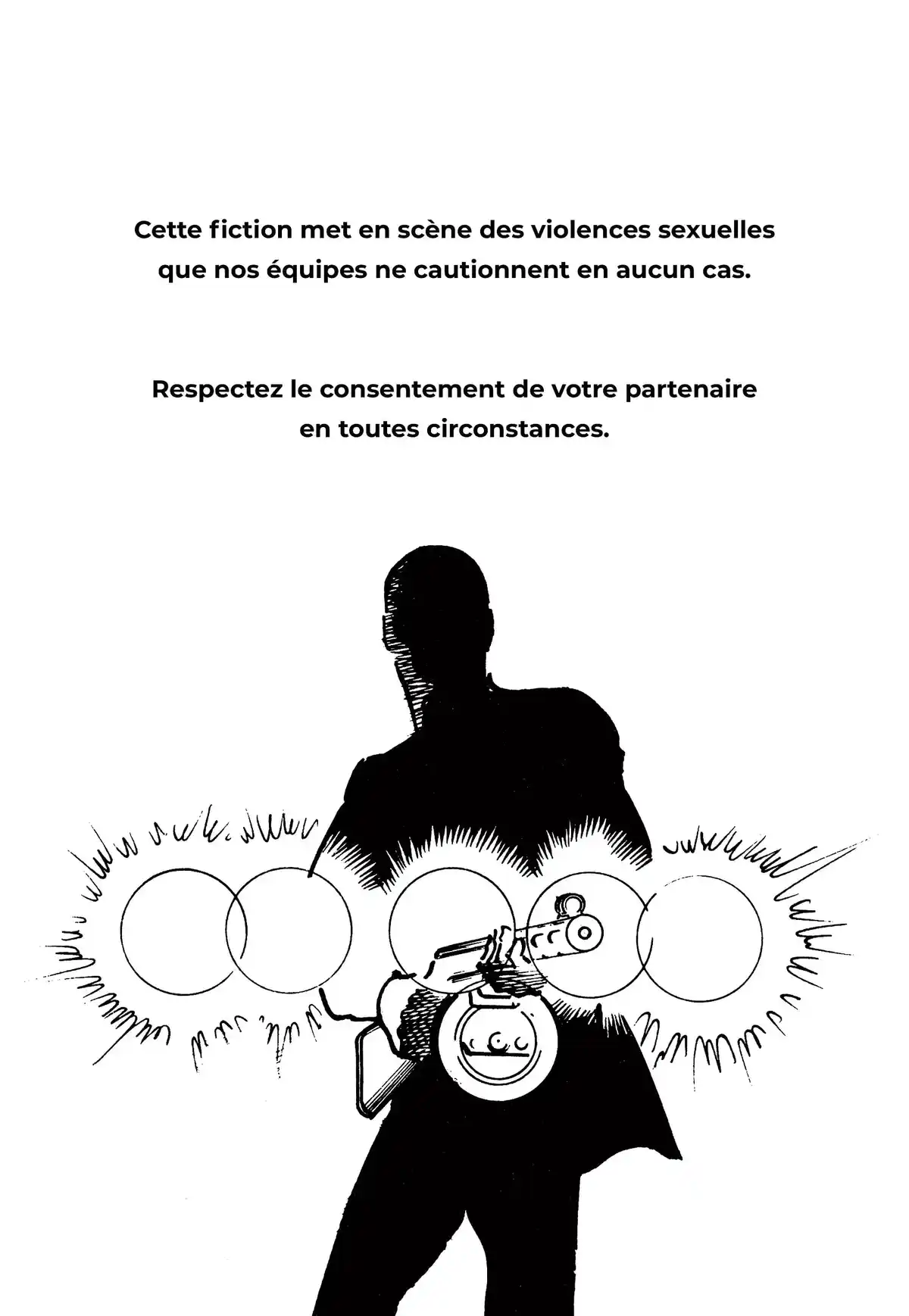 Cette fiction met en scène des violences sexuelles que nos équipes ne cautionnent en aucun cas.

Respectez le consentement de votre partenaire en toutes circonstances.